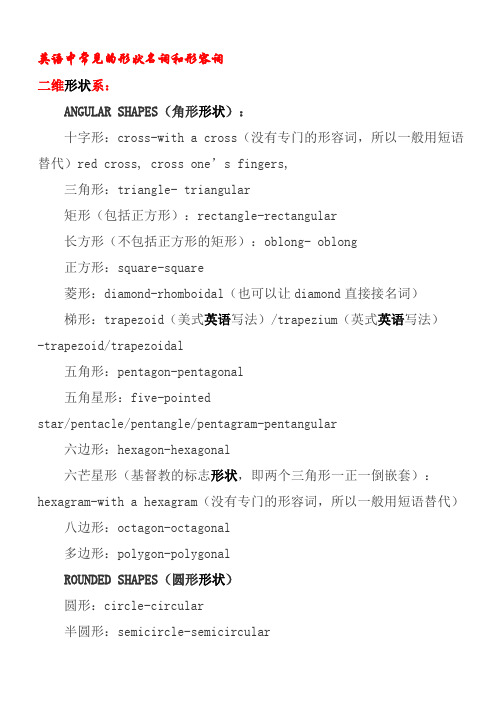 英语中常见的形状名词和形容词

二维形状系：

ANGULAR SHAPES（角形形状）：

十字形：cross-with a cross（没有专门的形容词，所以一般用短语替代）red cross, cross one’s fingers,

三角形：triangle- triangular

矩形（包括正方形）：rectangle-rectangular

长方形（不包括正方形的矩形）：oblong- oblong

正方形：square-square

菱形：diamond-rhomboidal（也可以让 diamond 直接接名词）

梯形：trapezoid（美式英语写法）/trapezium（英式英语写法）-trapezoid/trapezoidal

五角形：pentagon-pentagonal

五角星形：five-pointed star/pentacle/pentangle/pentagram-pentangular

六边形：hexagon-hexagonal

六芒星形（基督教的标志形状，即两个三角形一正一倒嵌套）：hexagram-with a hexagram（没有专门的形容词，所以一般用短语替代）

八边形：octagon-octagonal

多边形：polygon-polygonal

ROUNDED SHAPES（圆形形状）

圆形：circle-circular

半圆形：semicircle-semicircular